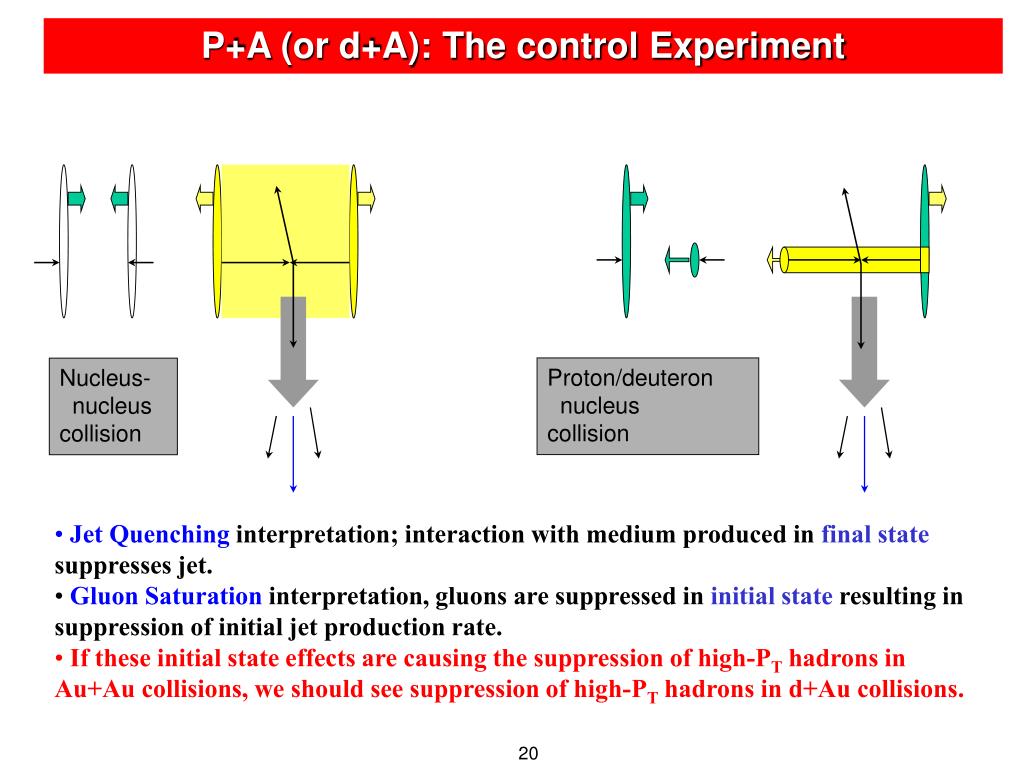 P+A (or d+A): The control Experiment

Nucleus-nucleus collision

Proton/deuteron nucleus collision

• Jet Quenching interpretation; interaction with medium produced in final state suppresses jet.
• Gluon Saturation interpretation, gluons are suppressed in initial state resulting in suppression of initial jet production rate.
• If these initial state effects are causing the suppression of high-$P_T$ hadrons in Au+Au collisions, we should see suppression of high-$P_T$ hadrons in d+Au collisions.

20